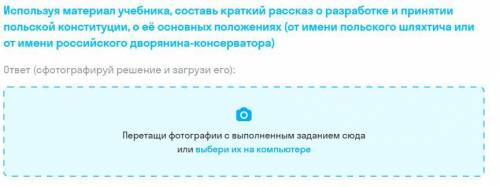 Используя материал учебника, составь краткий рассказ о разработке и принятии польской конституции, о её основных положениях (от имени польского шляхтича или от имени российского дворянина-консерватора)

Ответ (сфотографируй решение и загрузи его):

Перетащи фотографии с выполненным заданием сюда
или выбери их на компьютере